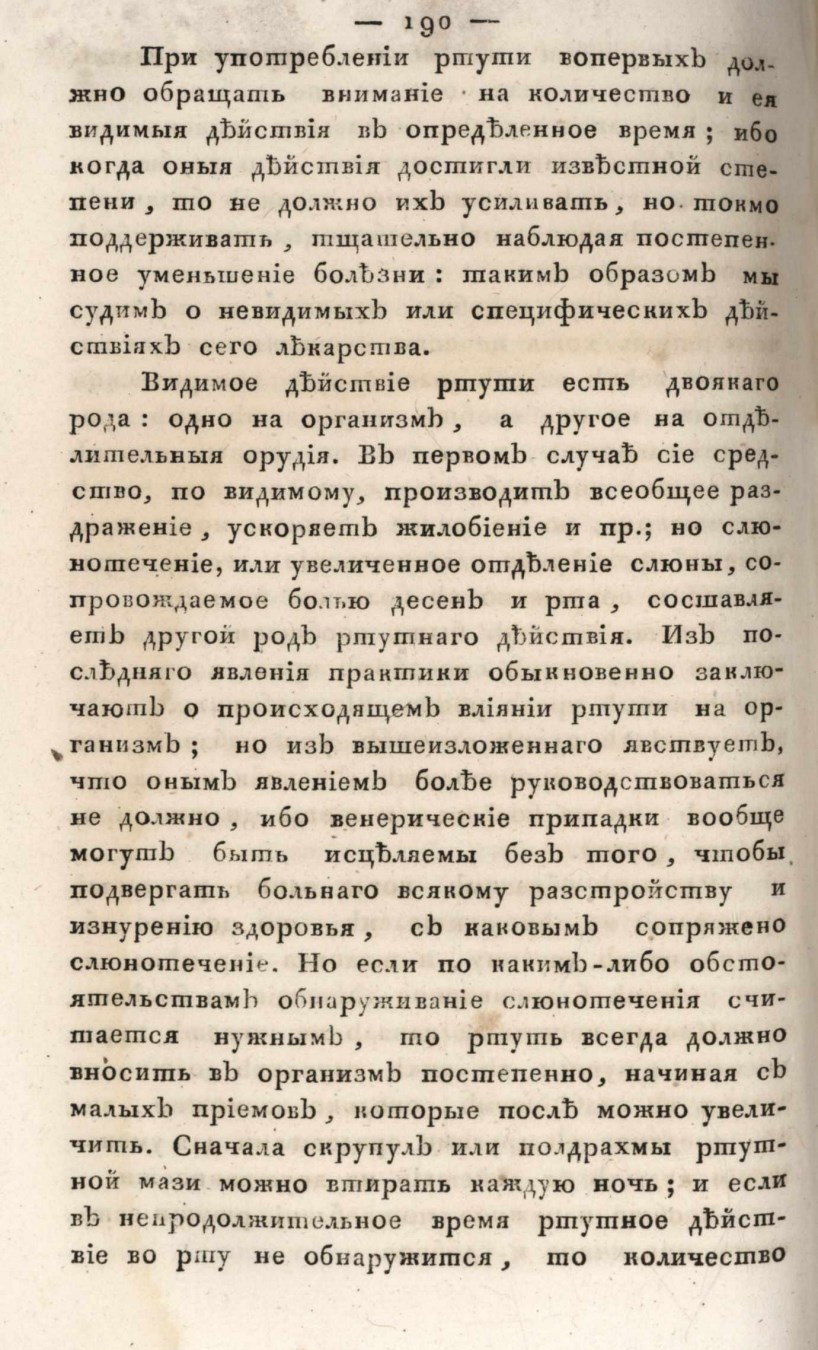 — 190 —

При употребленіи ртути вопервыхъ должно обращать вниманіе на количество и ея видимыя дѣйствія въ опредѣленное время; ибо когда оныя дѣйствія достигли извѣстной степени, то не должно ихъ усиливать, но токмо поддерживать, тщательно наблюдая постепенное уменьшеніе болѣзни: такимъ образомъ мы судимъ о невидимыхъ или специфическихъ дѣйствіяхъ сего лѣкарства.

Видимое дѣйствіе ртути есть двоякаго рода: одно на организмъ, а другое на отдѣлительныя орудія. Въ первомъ случаѣ сіе средство, по видимому, производитъ всеобщее раздраженіе, ускоряетъ жилобіеніе и пр.; но слюнотеченіе, или увеличенное отдѣленіе слюны, сопровождаемое болью десенъ и рта, составляетъ другой родъ ртутнаго дѣйствія. Изъ послѣдняго явленія практики обыкновенно заключаютъ о происходящемъ вліяніи ртути на организмъ; но изъ вышеизложеннаго явствуетъ, что онымъ явленіемъ болѣе руководствоваться не должно, ибо венерическіе припадки вообще могутъ быть исцѣляемы безъ того, чтобы подвергать больнаго всякому разстройству и изнуренію здоровья, съ каковымъ сопряжено слюнотеченіе. Но если по какимъ-либо обстоятельствамъ обнаруживаніе слюнотеченія считается нужнымъ, то ртуть всегда должно вносить въ организмъ постепенно, начиная съ малыхъ пріемовъ, которые послѣ можно увеличить. Сначала скрупулъ или полдрахмы ртутной мази можно втирать каждую ночь; и если въ непродолжительное время ртутное дѣйствіе во рту не обнаружится, то количество